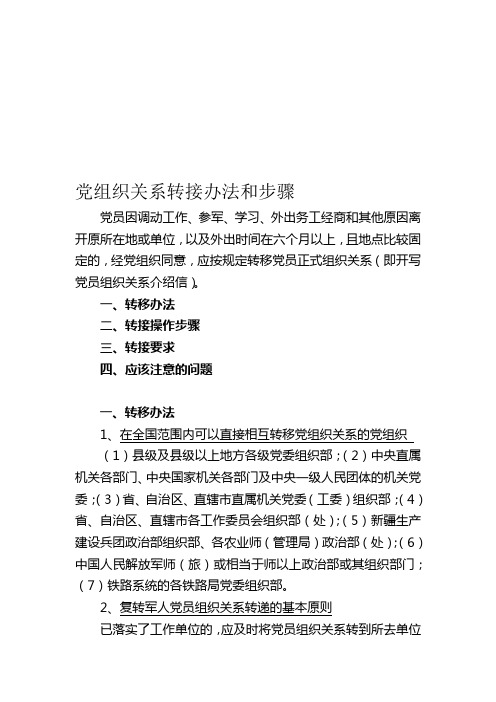 党组织关系转接办法和步骤

党员因调动工作、参军、学习、外出务工经商和其他原因离开原所在地或单位，以及外出时间在六个月以上，且地点比较固定的，经党组织同意，应按规定转移党员正式组织关系（即开写党员组织关系介绍信）。

一、转移办法

二、转接操作步骤

三、转接要求

四、应该注意的问题

一、转移办法

1、在全国范围内可以直接相互转移党组织关系的党组织

（1）县级及县级以上地方各级党委组织部；（2）中央直属机关各部门、中央国家机关各部门及中央一级人民团体的机关党委；（3）省、自治区、直辖市直属机关党委（工委）组织部；（4）省、自治区、直辖市各工作委员会组织部（处）；（5）新疆生产建设兵团政治部组织部、各农业师（管理局）政治部（处）；（6）中国人民解放军师（旅）或相当于师以上政治部或其组织部门；（7）铁路系统的各铁路局党委组织部。

2、复转军人党员组织关系转递的基本原则

已落实了工作单位的，应及时将党员组织关系转到所去单位